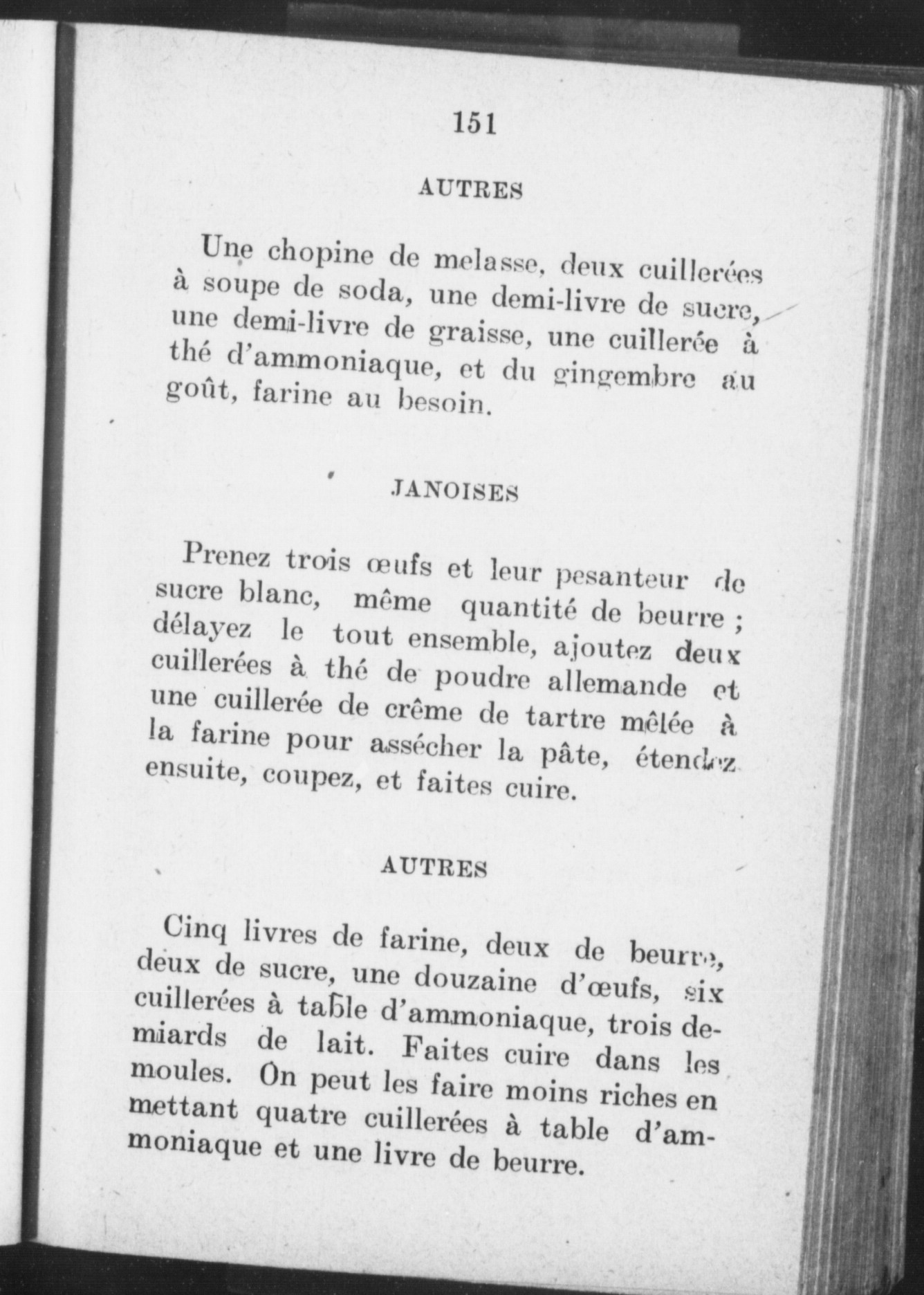 151

AUTRES

Une chopine de melasse, deux cuillerées à soupe de soda, une demi-livre de sucre, une demi-livre de graisse, une cuillerée à thé d'ammoniaque, et du gingembre au goût, farine au besoin.

JANOISES

Prenez trois œufs et leur pesanteur de sucre blanc, même quantité de beurre ; délayez le tout ensemble, ajoutez deux cuillerées à thé de poudre allemande et une cuillerée de crême de tartre mêlée à la farine pour assécher la pâte, étendez ensuite, coupez, et faites cuire.

AUTRES

Cinq livres de farine, deux de beurre, deux de sucre, une douzaine d'œufs, six cuillerées à table d'ammoniaque, trois demiards de lait. Faites cuire dans les moules. On peut les faire moins riches en mettant quatre cuillerées à table d'ammoniaque et une livre de beurre.